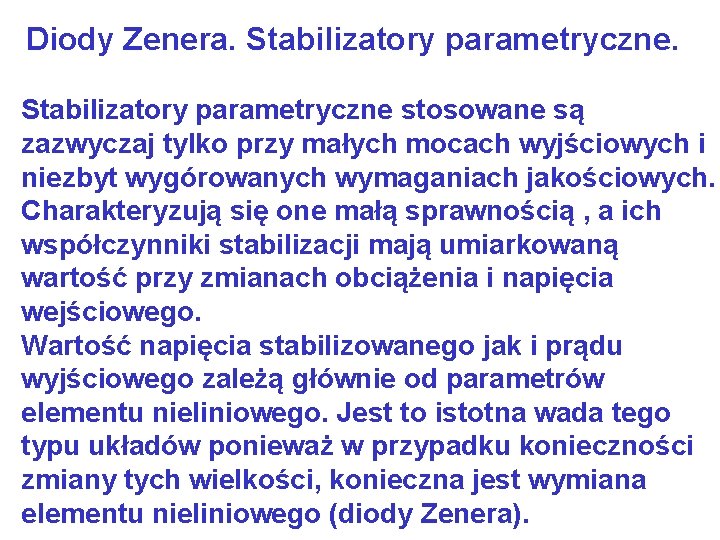 Diody Zenera. Stabilizatory parametryczne.

Stabilizatory parametryczne stosowane są zazwyczaj tylko przy małych mocach wyjściowych i niezbyt wygórowanych wymaganiach jakościowych. Charakteryzują się one małą sprawnością , a ich współczynniki stabilizacji mają umiarkowaną wartość przy zmianach obciążenia i napięcia wejściowego.
Wartość napięcia stabilizowanego jak i prądu wyjściowego zależą głównie od parametrów elementu nieliniowego. Jest to istotna wada tego typu układów ponieważ w przypadku konieczności zmiany tych wielkości, konieczna jest wymiana elementu nieliniowego (diody Zenera).